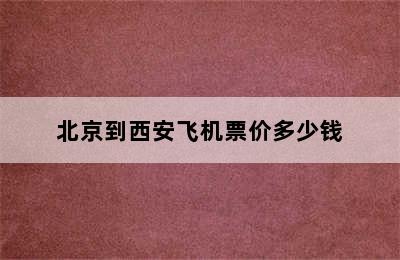 北京到西安飞机票价多少钱